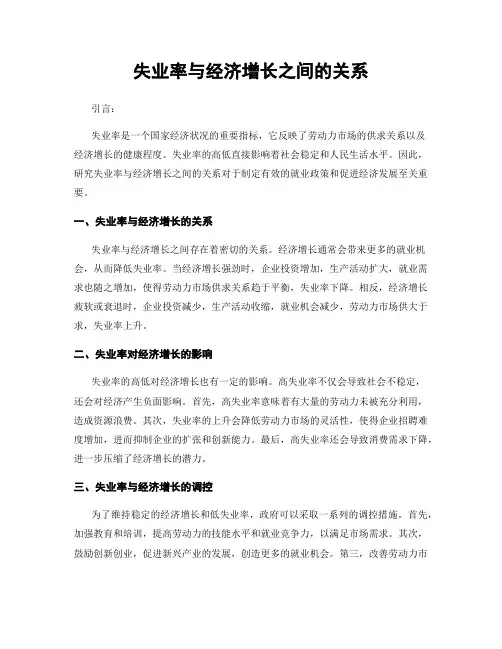 失业率与经济增长之间的关系

引言:

失业率是一个国家经济状况的重要指标，它反映了劳动力市场的供求关系以及经济增长的健康程度。失业率的高低直接影响着社会稳定和人民生活水平。因此，研究失业率与经济增长之间的关系对于制定有效的就业政策和促进经济发展至关重要。

一、失业率与经济增长的关系

失业率与经济增长之间存在着密切的关系。经济增长通常会带来更多的就业机会，从而降低失业率。当经济增长强劲时，企业投资增加，生产活动扩大，就业需求也随之增加，使得劳动力市场供求关系趋于平衡，失业率下降。相反，经济增长疲软或衰退时，企业投资减少，生产活动收缩，就业机会减少，劳动力市场供大于求，失业率上升。

二、失业率对经济增长的影响

失业率的高低对经济增长也有一定的影响。高失业率不仅会导致社会不稳定，还会对经济产生负面影响。首先，高失业率意味着有大量的劳动力未被充分利用，造成资源浪费。其次，失业率的上升会降低劳动力市场的灵活性，使得企业招聘难度增加，进而抑制企业的扩张和创新能力。最后，高失业率还会导致消费需求下降，进一步压缩了经济增长的潜力。

三、失业率与经济增长的调控

为了维持稳定的经济增长和低失业率，政府可以采取一系列的调控措施。首先，加强教育和培训，提高劳动力的技能水平和就业竞争力，以满足市场需求。其次，鼓励创新创业，促进新兴产业的发展，创造更多的就业机会。第三，改善劳动力市